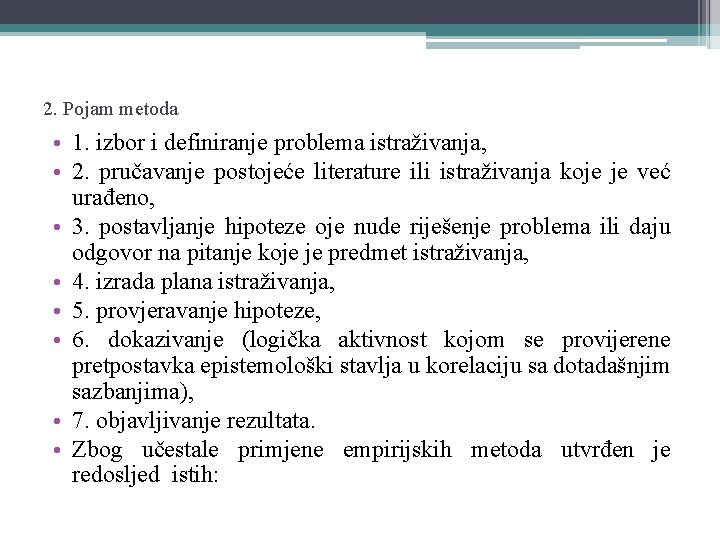 2. Pojam metoda

• 1. izbor i definiranje problema istraživanja,
• 2. pručavanje postojeće literature ili istraživanja koje je već urađeno,
• 3. postavljanje hipoteze oje nude riješenje problema ili daju odgovor na pitanje koje je predmet istraživanja,
• 4. izrada plana istraživanja,
• 5. provjeravanje hipoteze,
• 6. dokazivanje (logička aktivnost kojom se provijerene pretpostavka epistemološki stavlja u korelaciju sa dotadašnjim sazbanjima),
• 7. objavljivanje rezultata.
• Zbog učestale primjene empirijskih metoda utvrđen je redosljed istih: